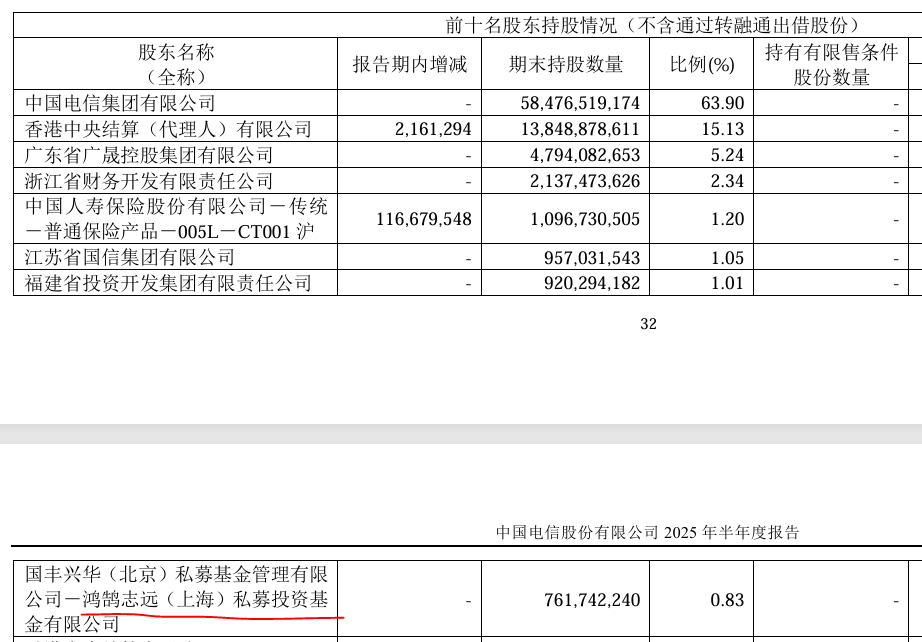 前十名股东持股情况（不含通过转融通出借股份）

| 股东名称（全称） | 报告期内增减 | 期末持股数量 | 比例(%) | 持有有限售条件股份数量 |
|---|---|---|---|---|
| 中国电信集团有限公司 | - | 58,476,519,174 | 63.90 | - |
| 香港中央结算（代理人）有限公司 | 2,161,294 | 13,848,878,611 | 15.13 | - |
| 广东省广晟控股集团有限公司 | - | 4,794,082,653 | 5.24 | - |
| 浙江省财务开发有限责任公司 | - | 2,137,473,626 | 2.34 | - |
| 中国人寿保险股份有限公司－传统－普通保险产品－005L－CT001 沪 | 116,679,548 | 1,096,730,505 | 1.20 | - |
| 江苏省国信集团有限公司 | - | 957,031,543 | 1.05 | - |
| 福建省投资开发集团有限责任公司 | - | 920,294,182 | 1.01 | - |

32

中国电信股份有限公司 2025 年半年度报告

| 国丰兴华（北京）私募基金管理有限公司－鸿鹄志远（上海）私募投资基金有限公司 | - | 761,742,240 | 0.83 | - |
|---|---|---|---|---|